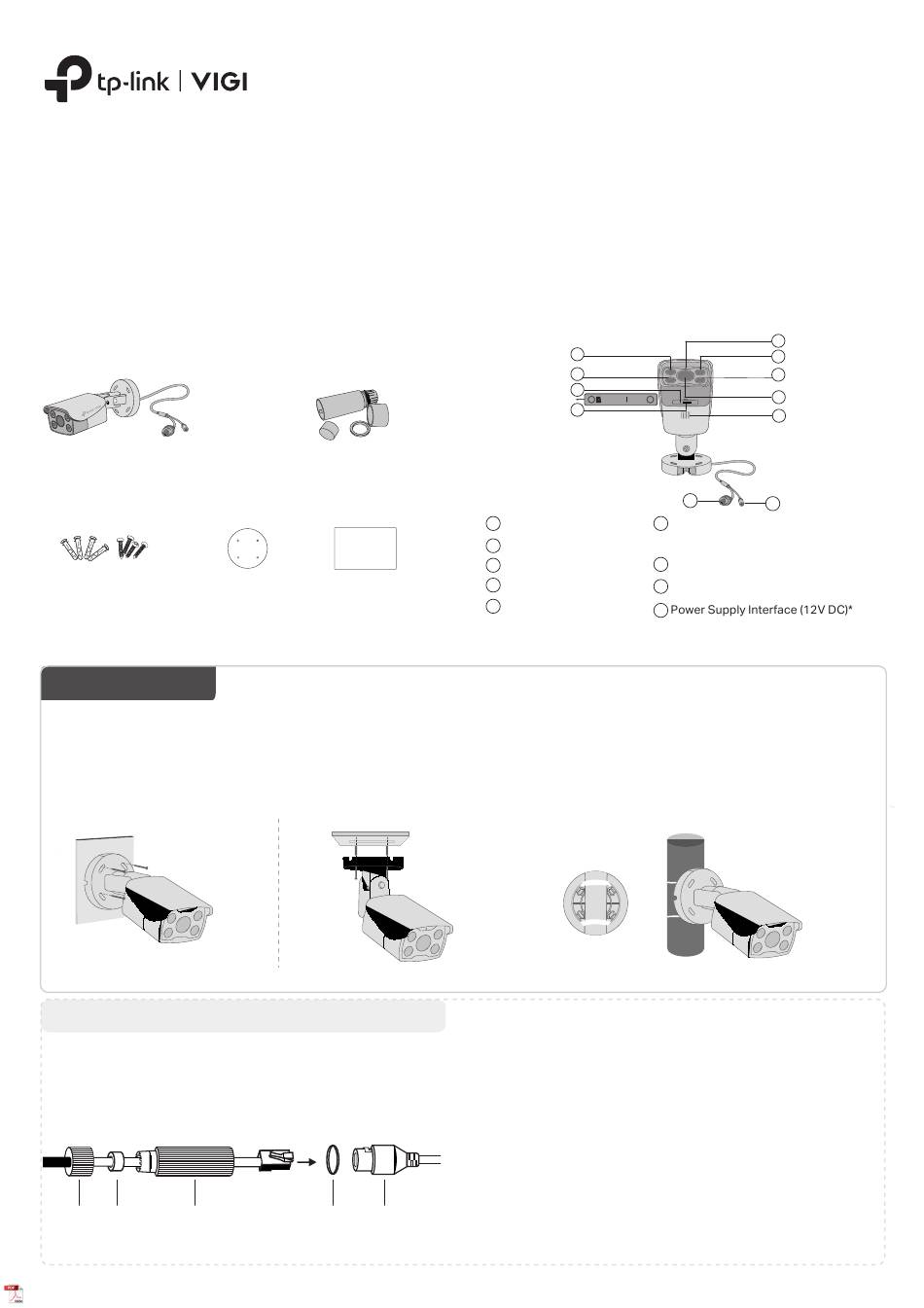 tp-link | VIGI

Power Supply Interface (12V DC)*